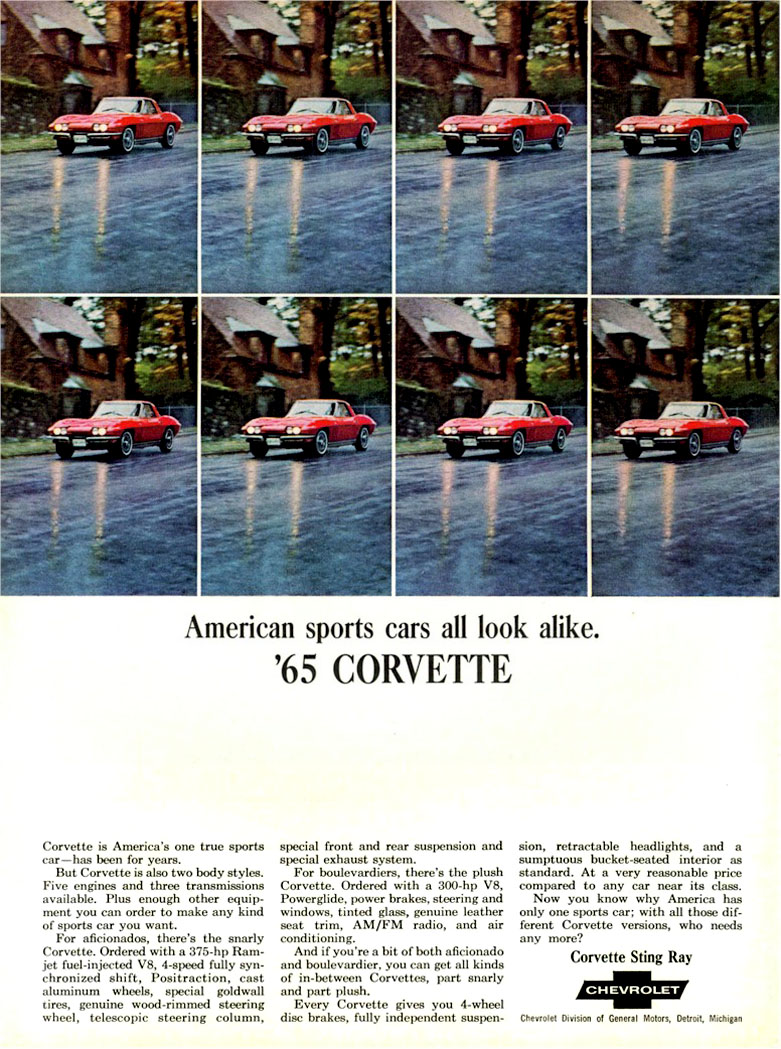 American sports cars all look alike.
'65 CORVETTE

Corvette is America's one true sports car—has been for years.

But Corvette is also two body styles. Five engines and three transmissions available. Plus enough other equipment you can order to make any kind of sports car you want.

For aficionados, there's the snarly Corvette. Ordered with a 375-hp Ramjet fuel-injected V8, 4-speed fully synchronized shift, Positraction, cast aluminum wheels, special goldwall tires, genuine wood-rimmed steering wheel, telescopic steering column, special front and rear suspension and special exhaust system.

For boulevardiers, there's the plush Corvette. Ordered with a 300-hp V8, Powerglide, power brakes, steering and windows, tinted glass, genuine leather seat trim, AM/FM radio, and air conditioning.

And if you're a bit of both aficionado and boulevardier, you can get all kinds of in-between Corvettes, part snarly and part plush.

Every Corvette gives you 4-wheel disc brakes, fully independent suspension, retractable headlights, and a sumptuous bucket-seated interior as standard. At a very reasonable price compared to any car near its class.

Now you know why America has only one sports car; with all those different Corvette versions, who needs any more?

Corvette Sting Ray

CHEVROLET

Chevrolet Division of General Motors, Detroit, Michigan